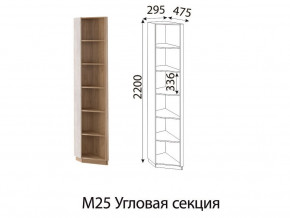 295
475
2200
336
М25 Угловая секция